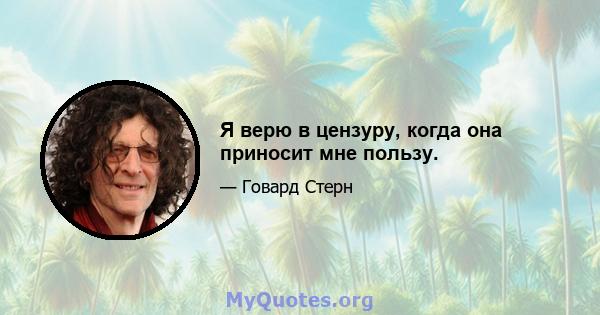 Я верю в цензуру, когда она приносит мне пользу.

— Говард Стерн

MyQuotes.org